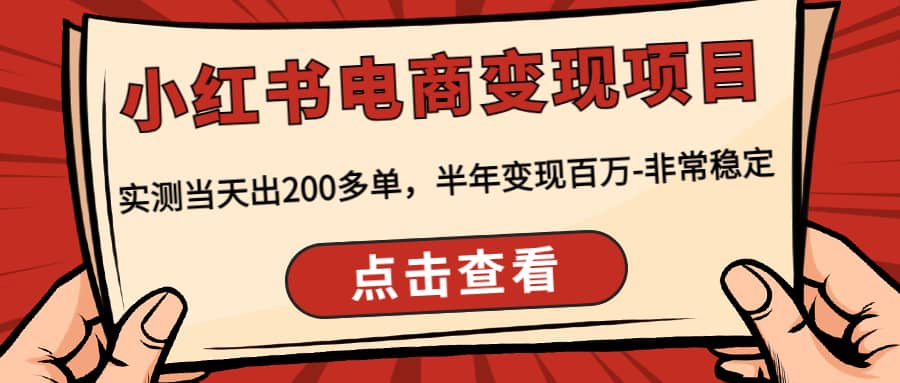 小红书电商变现项目

实测当天出200多单，半年变现百万-非常稳定

点击查看